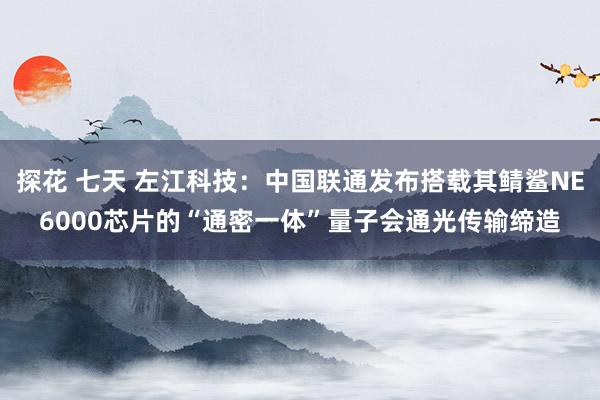 探花 七天 左江科技：中国联通发布搭载其鲭鲨NE6000芯片的“通密一体”量子会通光传输缔造